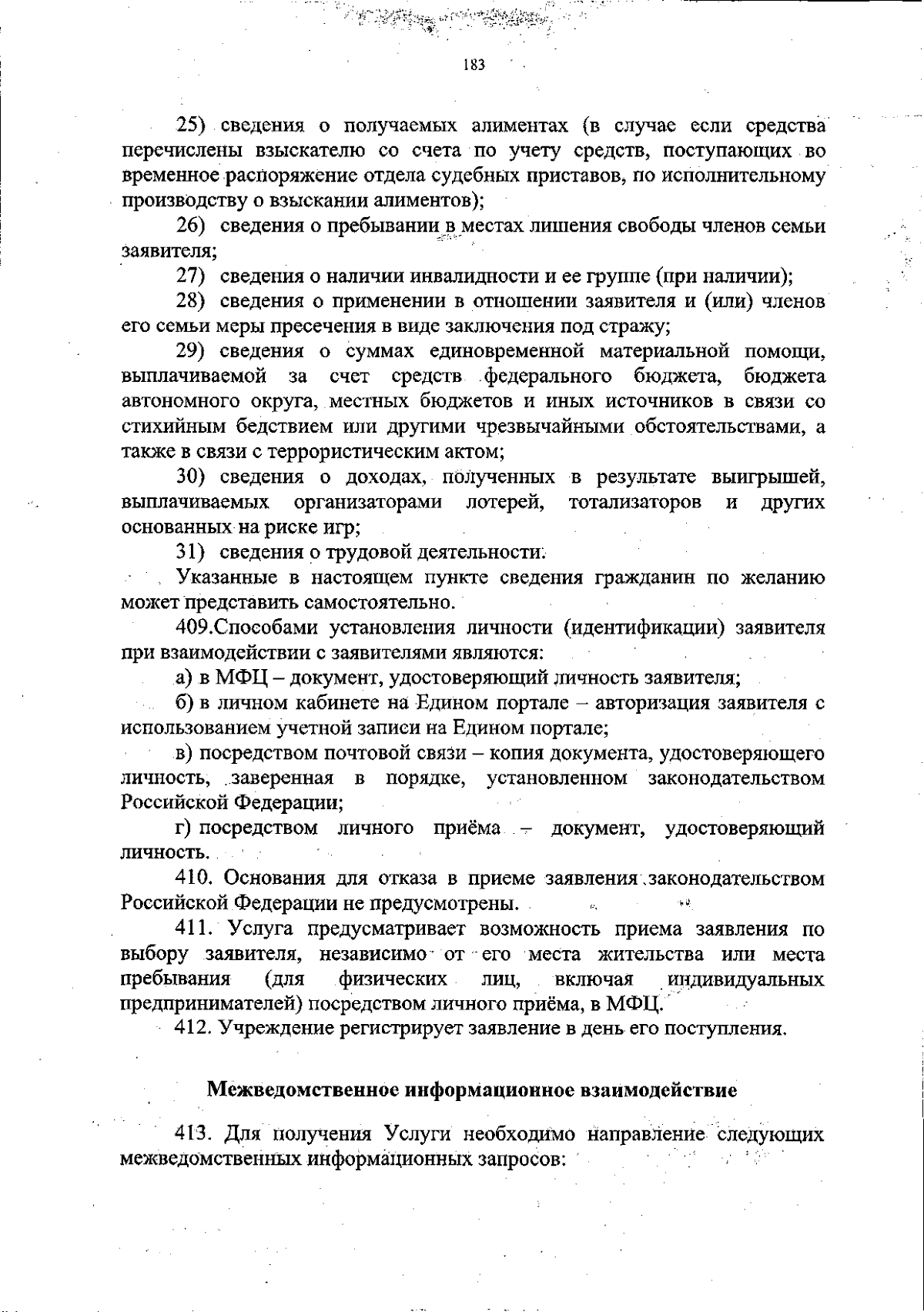 183

25) сведения о получаемых алиментах (в случае если средства перечислены взыскателю со счета по учету средств, поступающих во временное распоряжение отдела судебных приставов, по исполнительному производству о взыскании алиментов);

26) сведения о пребывании в местах лишения свободы членов семьи заявителя;

27) сведения о наличии инвалидности и ее группе (при наличии);

28) сведения о применении в отношении заявителя и (или) членов его семьи меры пресечения в виде заключения под стражу;

29) сведения о суммах единовременной материальной помощи, выплачиваемой за счет средств федерального бюджета, бюджета автономного округа, местных бюджетов и иных источников в связи со стихийным бедствием или другими чрезвычайными обстоятельствами, а также в связи с террористическим актом;

30) сведения о доходах, полученных в результате выигрышей, выплачиваемых организаторами лотерей, тотализаторов и других основанных на риске игр;

31) сведения о трудовой деятельности.

Указанные в настоящем пункте сведения гражданин по желанию может представить самостоятельно.

409.Способами установления личности (идентификации) заявителя при взаимодействии с заявителями являются:

а) в МФЦ – документ, удостоверяющий личность заявителя;

б) в личном кабинете на Едином портале – авторизация заявителя с использованием учетной записи на Едином портале;

в) посредством почтовой связи – копия документа, удостоверяющего личность, заверенная в порядке, установленном законодательством Российской Федерации;

г) посредством личного приёма – документ, удостоверяющий личность.

410. Основания для отказа в приеме заявления законодательством Российской Федерации не предусмотрены.

411. Услуга предусматривает возможность приема заявления по выбору заявителя, независимо от его места жительства или места пребывания (для физических лиц, включая индивидуальных предпринимателей) посредством личного приёма, в МФЦ.

412. Учреждение регистрирует заявление в день его поступления.

Межведомственное информационное взаимодействие

413. Для получения Услуги необходимо направление следующих межведомственных информационных запросов: